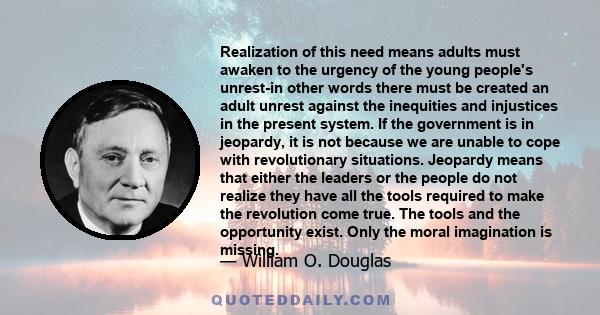 Realization of this need means adults must awaken to the urgency of the young people's unrest-in other words there must be created an adult unrest against the inequities and injustices in the present system. If the government is in jeopardy, it is not because we are unable to cope with revolutionary situations. Jeopardy means that either the leaders or the people do not realize they have all the tools required to make the revolution come true. The tools and the opportunity exist. Only the moral imagination is missing.

— William O. Douglas

QUOTEDDAILY.COM